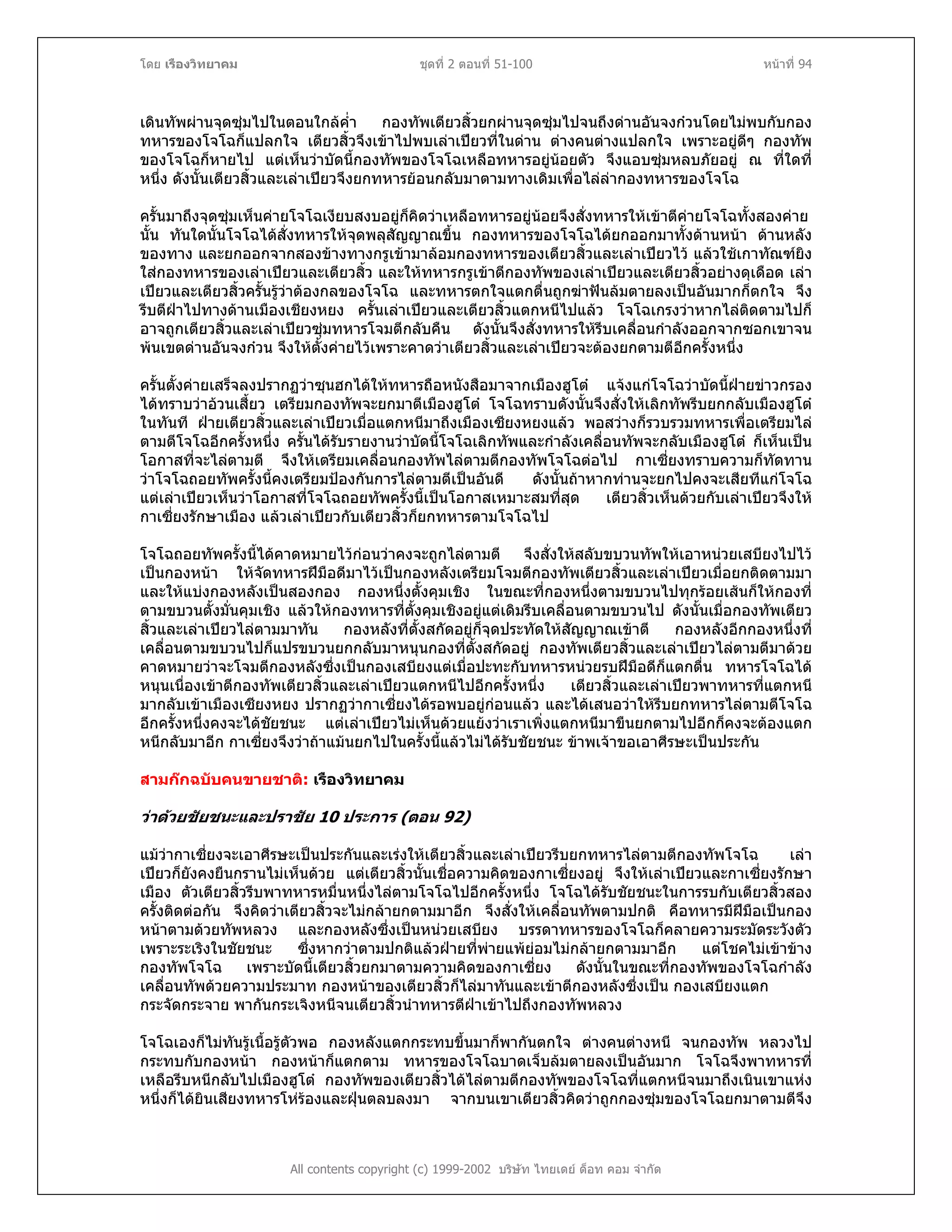 โดย เรืองวิทยาคม ชุดที่ 2 ตอนที่ 51-100 หน้าที่ 94

เดินทัพผ่านจุดซุ่มไปในตอนใกล้ค่ำ กองทัพเตียวสิ้วยกผ่านจุดซุ่มไปจนถึงด่านอันจงก๋วนโดยไม่พบกับกองทหารของโจโฉก็แปลกใจ เตียวสิ้วจึงเข้าไปพบเล่าเปียวที่ในด่าน ต่างคนต่างแปลกใจ เพราะอยู่ดีๆ กองทัพของโจโฉก็หายไป แต่เห็นว่าบัดนี้กองทัพของโจโฉเหลือทหารอยู่น้อยตัว จึงแอบซุ่มหลบภัยอยู่ ณ ที่ใดที่หนึ่ง ดังนั้นเตียวสิ้วและเล่าเปียวจึงยกทหารย้อนกลับมาตามทางเดิมเพื่อไล่ล่ากองทหารของโจโฉ

ครั้นมาถึงจุดซุ่มเห็นค่ายโจโฉเงียบสงบอยู่ก็คิดว่าเหลือทหารอยู่น้อยจึงสั่งทหารให้เข้าตีค่ายโจโฉทั้งสองค่ายนั้น ทันใดนั้นโจโฉได้สั่งทหารให้จุดพลุสัญญาณขึ้น กองทหารของโจโฉได้ยกออกมาทั้งด้านหน้า ด้านหลังของทาง และยกออกจากสองข้างทางกรูเข้ามาล้อมกองทหารของเตียวสิ้วและเล่าเปียวไว้ แล้วใช้เกาทัณฑ์ยิงใส่กองทหารของเล่าเปียวและเตียวสิ้ว และให้ทหารกรูเข้าตีกองทัพของเล่าเปียวและเตียวสิ้วอย่างดุเดือด เล่าเปียวและเตียวสิ้วครั้นรู้ว่าต้องกลของโจโฉ และทหารตกใจแตกตื่นถูกฆ่าฟันล้มตายลงเป็นอันมากก็ตกใจ จึงรีบตีฝ่าไปทางด้านเมืองเซียงหยง ครั้นเล่าเปียวและเตียวสิ้วแตกหนีไปแล้ว โจโฉเกรงว่าหากไล่ติดตามไปก็อาจถูกเตียวสิ้วและเล่าเปียวซุ่มทหารโจมตีกลับคืน ดังนั้นจึงสั่งทหารให้รีบเคลื่อนกำลังออกจากซอกเขาจนพ้นเขตด่านอันจงก๋วน จึงให้ตั้งค่ายไว้เพราะคาดว่าเตียวสิ้วและเล่าเปียวจะต้องยกตามตีอีกครั้งหนึ่ง

ครั้นตั้งค่ายเสร็จลงปรากฏว่าซุนฮกได้ให้ทหารถือหนังสือมาจากเมืองฮูโต๋ แจ้งแก่โจโฉว่าบัดนี้ฝ่ายข่าวกรองได้ทราบว่าอ้วนเสี้ยว เตรียมกองทัพจะยกมาตีเมืองฮูโต๋ โจโฉทราบดังนั้นจึงสั่งให้เลิกทัพรีบยกกลับเมืองฮูโต๋ในทันที ฝ่ายเตียวสิ้วและเล่าเปียวเมื่อแตกหนีมาถึงเมืองเซียงหยงแล้ว พอสว่างก็รวบรวมทหารเพื่อเตรียมไล่ตามตีโจโฉอีกครั้งหนึ่ง ครั้นได้รับรายงานว่าบัดนี้โจโฉเลิกทัพและกำลังเคลื่อนทัพจะกลับเมืองฮูโต๋ ก็เห็นเป็นโอกาสที่จะไล่ตามตี จึงให้เตรียมเคลื่อนกองทัพไล่ตามตีกองทัพโจโฉต่อไป กาเซี่ยงทราบความก็ทัดทานว่าโจโฉถอยทัพครั้งนี้คงเตรียมป้องกันการไล่ตามตีเป็นอันดี ดังนั้นถ้าหากท่านจะยกไปคงจะเสียทีแก่โจโฉ แต่เล่าเปียวเห็นว่าโอกาสที่โจโฉถอยทัพครั้งนี้เป็นโอกาสเหมาะสมที่สุด เตียวสิ้วเห็นด้วยกับเล่าเปียวจึงให้กาเซี่ยงรักษาเมือง แล้วเล่าเปียวกับเตียวสิ้วก็ยกทหารตามโจโฉไป

โจโฉถอยทัพครั้งนี้ได้คาดหมายไว้ก่อนว่าคงจะถูกไล่ตามตี จึงสั่งให้สลับขบวนทัพให้เอาหน่วยเสบียงไปไว้เป็นกองหน้า ให้จัดทหารฝีมือดีมาไว้เป็นกองหลังเตรียมโจมตีกองทัพเตียวสิ้วและเล่าเปียวเมื่อยกติดตามมา และให้แบ่งกองหลังเป็นสองกอง กองหนึ่งตั้งคุมเชิง ในขณะที่กองหนึ่งตามขบวนไปทุกร้อยเส้นก็ให้กองที่ตามขบวนตั้งมั่นคุมเชิง แล้วให้กองทหารที่ตั้งคุมเชิงอยู่แต่เดิมรีบเคลื่อนตามขบวนไป ดังนั้นเมื่อกองทัพเตียวสิ้วและเล่าเปียวไล่ตามมาทัน กองหลังที่ตั้งสกัดอยู่ก็จุดประทัดให้สัญญาณเข้าตี กองหลังอีกกองหนึ่งที่เคลื่อนตามขบวนไปก็แปรขบวนยกกลับมาหนุนกองที่ตั้งสกัดอยู่ กองทัพเตียวสิ้วและเล่าเปียวไล่ตามตีมาด้วยคาดหมายว่าจะโจมตีกองหลังซึ่งเป็นกองเสบียงแต่เมื่อปะทะกับทหารหน่วยรบฝีมือดีก็แตกตื่น ทหารโจโฉได้หนุนเนื่องเข้าตีกองทัพเตียวสิ้วและเล่าเปียวแตกหนีไปอีกครั้งหนึ่ง เตียวสิ้วและเล่าเปียวพาทหารที่แตกหนีมากลับเข้าเมืองเซียงหยง ปรากฏว่ากาเซี่ยงได้รอพบอยู่ก่อนแล้ว และได้เสนอว่าให้รีบยกทหารไล่ตามตีโจโฉอีกครั้งหนึ่งคงจะได้ชัยชนะ แต่เล่าเปียวไม่เห็นด้วยแย้งว่าเราเพิ่งแตกหนีมาขืนยกตามไปอีกก็คงจะต้องแตกหนีกลับมาอีก กาเซี่ยงจึงว่าถ้าแม้นยกไปในครั้งนี้แล้วไม่ได้รับชัยชนะ ข้าพเจ้าขอเอาศีรษะเป็นประกัน

สามก๊กฉบับคนขายชาติ: เรืองวิทยาคม

ว่าด้วยชัยชนะและปราชัย 10 ประการ (ตอน 92)

แม้ว่ากาเซี่ยงจะเอาศีรษะเป็นประกันและเร่งให้เตียวสิ้วและเล่าเปียวรีบยกทหารไล่ตามตีกองทัพโจโฉ เล่าเปียวก็ยังคงยืนกรานไม่เห็นด้วย แต่เตียวสิ้วนั้นเชื่อความคิดของกาเซี่ยงอยู่ จึงให้เล่าเปียวและกาเซี่ยงรักษาเมือง ตัวเตียวสิ้วรีบพาทหารหมื่นหนึ่งไล่ตามโจโฉไปอีกครั้งหนึ่ง โจโฉได้รับชัยชนะในการรบกับเตียวสิ้วสองครั้งติดต่อกัน จึงคิดว่าเตียวสิ้วจะไม่กล้ายกตามมาอีก จึงสั่งให้เคลื่อนทัพตามปกติ คือทหารมีฝีมือเป็นกองหน้าตามด้วยทัพหลวง และกองหลังซึ่งเป็นหน่วยเสบียง บรรดาทหารของโจโฉก็คลายความระมัดระวังตัวเพราะระเริงในชัยชนะ ซึ่งหากว่าตามปกติแล้วฝ่ายที่พ่ายแพ้ย่อมไม่กล้ายกตามมาอีก แต่โชคไม่เข้าข้างกองทัพโจโฉ เพราะบัดนี้เตียวสิ้วยกมาตามความคิดของกาเซี่ยง ดังนั้นในขณะที่กองทัพของโจโฉกำลังเคลื่อนทัพด้วยความประมาท กองหน้าของเตียวสิ้วก็ไล่มาทันและเข้าตีกองหลังซึ่งเป็น กองเสบียงแตกกระจัดกระจาย พากันกระเจิงหนีจนเตียวสิ้วนำทหารตีฝ่าเข้าไปถึงกองทัพหลวง

โจโฉเองก็ไม่ทันรู้เนื้อรู้ตัวพอ กองหลังแตกกระทบขึ้นมาก็พากันตกใจ ต่างคนต่างหนี จนกองทัพ หลวงไปกระทบกับกองหน้า กองหน้าก็แตกตาม ทหารของโจโฉบาดเจ็บล้มตายลงเป็นอันมาก โจโฉจึงพาทหารที่เหลือรีบหนีกลับไปเมืองฮูโต๋ กองทัพของเตียวสิ้วได้ไล่ตามตีกองทัพของโจโฉที่แตกหนีจนมาถึงเนินเขาแห่งหนึ่งก็ได้ยินเสียงทหารโห่ร้องและฝุ่นตลบลงมา จากบนเขาเตียวสิ้วคิดว่าถูกกองซุ่มของโจโฉยกมาตามตีจึง

All contents copyright (c) 1999-2002 บริษัท ไทยเดย์ ด็อท คอม จำกัด